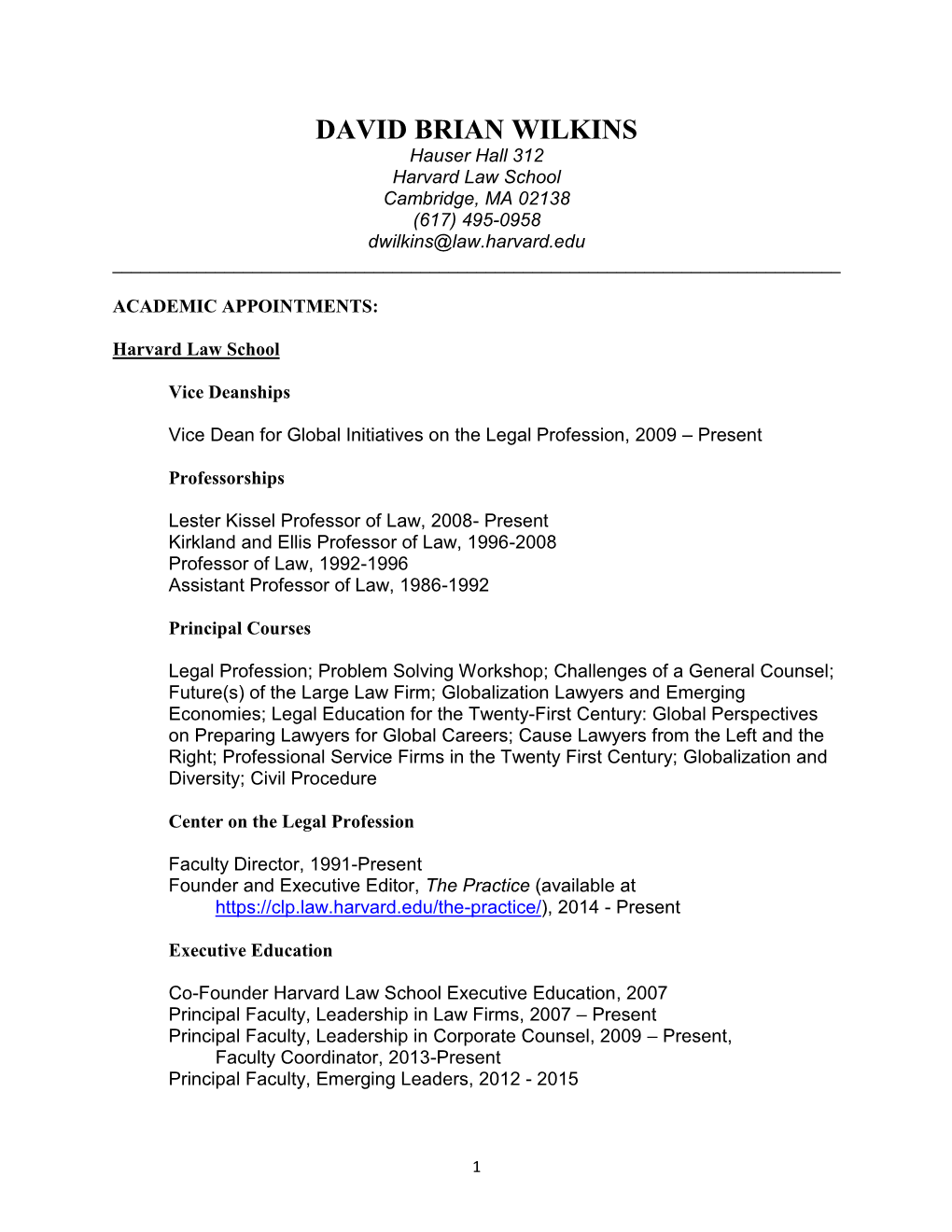 DAVID BRIAN WILKINS
Hauser Hall 312
Harvard Law School
Cambridge, MA 02138
(617) 495-0958
dwilkins@law.harvard.edu

ACADEMIC APPOINTMENTS:

Harvard Law School

Vice Deanships

Vice Dean for Global Initiatives on the Legal Profession, 2009 – Present

Professorships

Lester Kissel Professor of Law, 2008- Present
Kirkland and Ellis Professor of Law, 1996-2008
Professor of Law, 1992-1996
Assistant Professor of Law, 1986-1992

Principal Courses

Legal Profession; Problem Solving Workshop; Challenges of a General Counsel; Future(s) of the Large Law Firm; Globalization Lawyers and Emerging Economies; Legal Education for the Twenty-First Century: Global Perspectives on Preparing Lawyers for Global Careers; Cause Lawyers from the Left and the Right; Professional Service Firms in the Twenty First Century; Globalization and Diversity; Civil Procedure

Center on the Legal Profession

Faculty Director, 1991-Present
Founder and Executive Editor, The Practice (available at https://clp.law.harvard.edu/the-practice/), 2014 - Present

Executive Education

Co-Founder Harvard Law School Executive Education, 2007
Principal Faculty, Leadership in Law Firms, 2007 – Present
Principal Faculty, Leadership in Corporate Counsel, 2009 – Present, Faculty Coordinator, 2013-Present
Principal Faculty, Emerging Leaders, 2012 - 2015

1